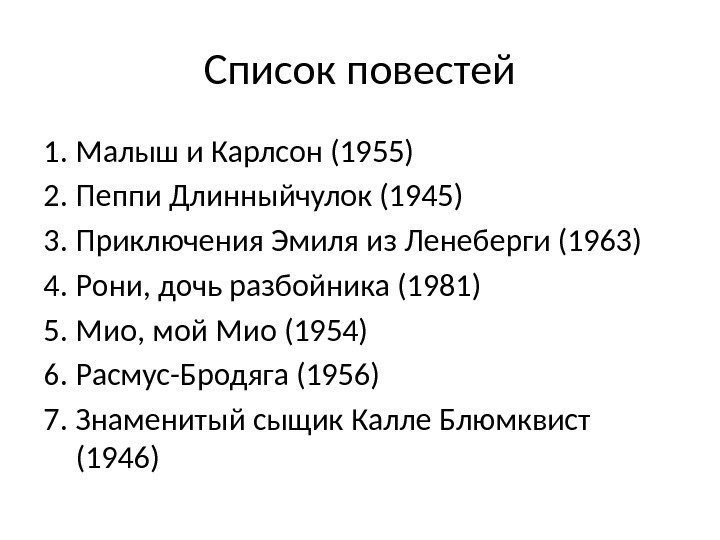 Список повестей

1. Малыш и Карлсон (1955)
2. Пеппи Длинныйчулок (1945)
3. Приключения Эмиля из Ленеберги (1963)
4. Рони, дочь разбойника (1981)
5. Мио, мой Мио (1954)
6. Расмус-Бродяга (1956)
7. Знаменитый сыщик Калле Блюмквист (1946)